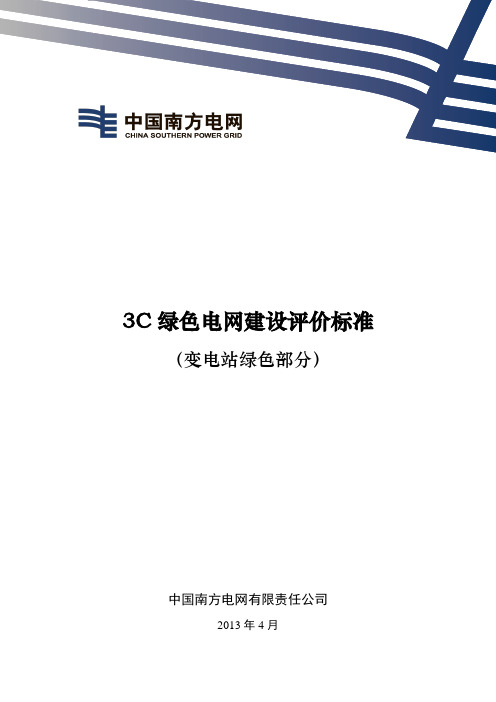 中国南方电网
CHINA SOUTHERN POWER GRID

3C 绿色电网建设评价标准

（变电站绿色部分）

中国南方电网有限责任公司

2013 年 4 月